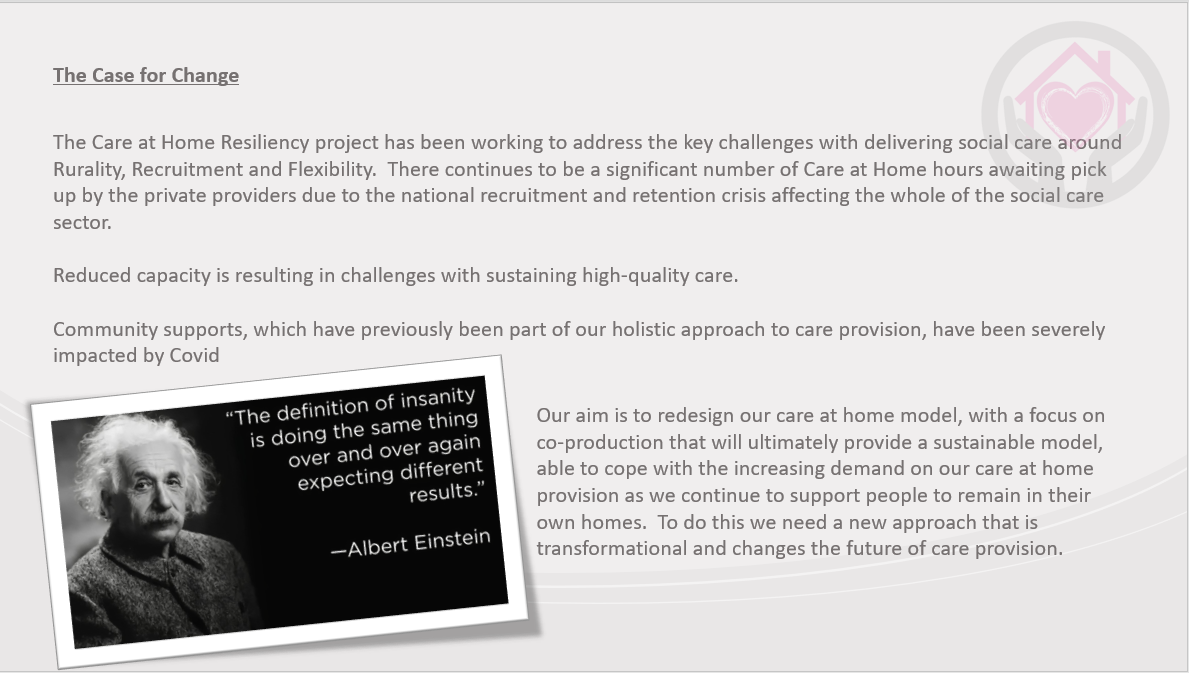 The Case for Change

The Care at Home Resiliency project has been working to address the key challenges with delivering social care around Rurality, Recruitment and Flexibility.  There continues to be a significant number of Care at Home hours awaiting pick up by the private providers due to the national recruitment and retention crisis affecting the whole of the social care sector.

Reduced capacity is resulting in challenges with sustaining high-quality care.

Community supports, which have previously been part of our holistic approach to care provision, have been severely impacted by Covid

"The definition of insanity is doing the same thing over and over again expecting different results."

—Albert Einstein

Our aim is to redesign our care at home model, with a focus on co-production that will ultimately provide a sustainable model, able to cope with the increasing demand on our care at home provision as we continue to support people to remain in their own homes.  To do this we need a new approach that is transformational and changes the future of care provision.